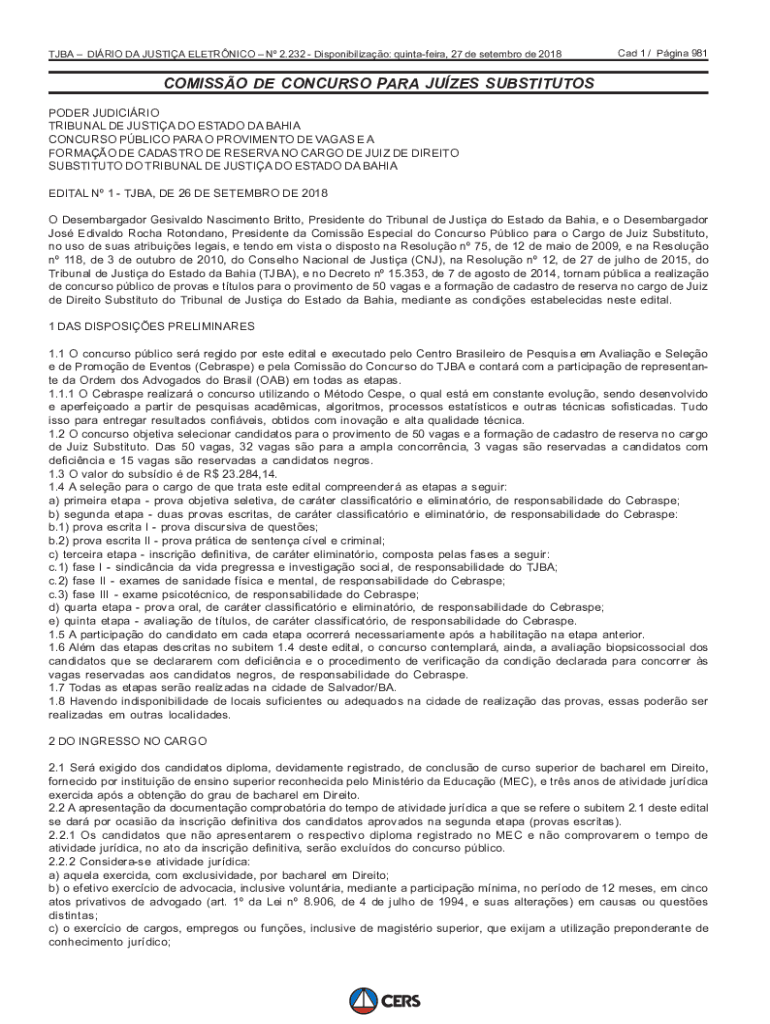 TJBA – DIÁRIO DA JUSTIÇA ELETRÔNICO – Nº 2.232 - Disponibilização: quinta-feira, 27 de setembro de 2018

Cad 1 / Página 981

COMISSÃO DE CONCURSO PARA JUÍZES SUBSTITUTOS

PODER JUDICIÁRIO
TRIBUNAL DE JUSTIÇA DO ESTADO DA BAHIA
CONCURSO PÚBLICO PARA O PROVIMENTO DE VAGAS E A
FORMAÇÃO DE CADASTRO DE RESERVA NO CARGO DE JUIZ DE DIREITO
SUBSTITUTO DO TRIBUNAL DE JUSTIÇA DO ESTADO DA BAHIA

EDITAL Nº 1 - TJBA, DE 26 DE SETEMBRO DE 2018

O Desembargador Gesivaldo Nascimento Britto, Presidente do Tribunal de Justiça do Estado da Bahia, e o Desembargador José Edivaldo Rocha Rotondano, Presidente da Comissão Especial do Concurso Público para o Cargo de Juiz Substituto, no uso de suas atribuições legais, e tendo em vista o disposto na Resolução nº 75, de 12 de maio de 2009, e na Resolução nº 118, de 3 de outubro de 2010, do Conselho Nacional de Justiça (CNJ), na Resolução nº 12, de 27 de julho de 2015, do Tribunal de Justiça do Estado da Bahia (TJBA), e no Decreto nº 15.353, de 7 de agosto de 2014, tornam pública a realização de concurso público de provas e títulos para o provimento de 50 vagas e a formação de cadastro de reserva no cargo de Juiz de Direito Substituto do Tribunal de Justiça do Estado da Bahia, mediante as condições estabelecidas neste edital.

1 DAS DISPOSIÇÕES PRELIMINARES

1.1 O concurso público será regido por este edital e executado pelo Centro Brasileiro de Pesquisa em Avaliação e Seleção e de Promoção de Eventos (Cebraspe) e pela Comissão do Concurso do TJBA e contará com a participação de representante da Ordem dos Advogados do Brasil (OAB) em todas as etapas.
1.1.1 O Cebraspe realizará o concurso utilizando o Método Cespe, o qual está em constante evolução, sendo desenvolvido e aperfeiçoado a partir de pesquisas acadêmicas, algoritmos, processos estatísticos e outras técnicas sofisticadas. Tudo isso para entregar resultados confiáveis, obtidos com inovação e alta qualidade técnica.
1.2 O concurso objetiva selecionar candidatos para o provimento de 50 vagas e a formação de cadastro de reserva no cargo de Juiz Substituto. Das 50 vagas, 32 vagas são para a ampla concorrência, 3 vagas são reservadas a candidatos com deficiência e 15 vagas são reservadas a candidatos negros.
1.3 O valor do subsídio é de R$ 23.284,14.
1.4 A seleção para o cargo de que trata este edital compreenderá as etapas a seguir:
a) primeira etapa - prova objetiva seletiva, de caráter classificatório e eliminatório, de responsabilidade do Cebraspe;
b) segunda etapa - duas provas escritas, de caráter classificatório e eliminatório, de responsabilidade do Cebraspe:
b.1) prova escrita I - prova discursiva de questões;
b.2) prova escrita II - prova prática de sentença cível e criminal;
c) terceira etapa - inscrição definitiva, de caráter eliminatório, composta pelas fases a seguir:
c.1) fase I - sindicância da vida pregressa e investigação social, de responsabilidade do TJBA;
c.2) fase II - exames de sanidade física e mental, de responsabilidade do Cebraspe;
c.3) fase III - exame psicotécnico, de responsabilidade do Cebraspe;
d) quarta etapa - prova oral, de caráter classificatório e eliminatório, de responsabilidade do Cebraspe;
e) quinta etapa - avaliação de títulos, de caráter classificatório, de responsabilidade do Cebraspe.
1.5 A participação do candidato em cada etapa ocorrerá necessariamente após a habilitação na etapa anterior.
1.6 Além das etapas descritas no subitem 1.4 deste edital, o concurso contemplará, ainda, a avaliação biopsicossocial dos candidatos que se declararem com deficiência e o procedimento de verificação da condição declarada para concorrer às vagas reservadas aos candidatos negros, de responsabilidade do Cebraspe.
1.7 Todas as etapas serão realizadas na cidade de Salvador/BA.
1.8 Havendo indisponibilidade de locais suficientes ou adequados na cidade de realização das provas, essas poderão ser realizadas em outras localidades.

2 DO INGRESSO NO CARGO

2.1 Será exigido dos candidatos diploma, devidamente registrado, de conclusão de curso superior de bacharel em Direito, fornecido por instituição de ensino superior reconhecida pelo Ministério da Educação (MEC), e três anos de atividade jurídica exercida após a obtenção do grau de bacharel em Direito.
2.2 A apresentação da documentação comprobatória do tempo de atividade jurídica a que se refere o subitem 2.1 deste edital se dará por ocasião da inscrição definitiva dos candidatos aprovados na segunda etapa (provas escritas).
2.2.1 Os candidatos que não apresentarem o respectivo diploma registrado no MEC e não comprovarem o tempo de atividade jurídica, no ato da inscrição definitiva, serão excluídos do concurso público.
2.2.2 Considera-se atividade jurídica:
a) aquela exercida, com exclusividade, por bacharel em Direito;
b) o efetivo exercício de advocacia, inclusive voluntária, mediante a participação mínima, no período de 12 meses, em cinco atos privativos de advogado (art. 1º da Lei nº 8.906, de 4 de julho de 1994, e suas alterações) em causas ou questões distintas;
c) o exercício de cargos, empregos ou funções, inclusive de magistério superior, que exijam a utilização preponderante de conhecimento jurídico;

CERS